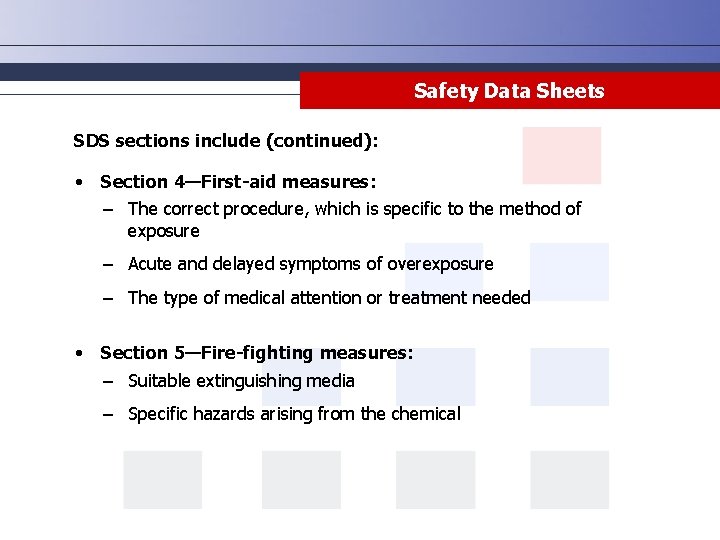 Safety Data Sheets

SDS sections include (continued):

• Section 4—First-aid measures:
– The correct procedure, which is specific to the method of exposure
– Acute and delayed symptoms of overexposure
– The type of medical attention or treatment needed

• Section 5—Fire-fighting measures:
– Suitable extinguishing media
– Specific hazards arising from the chemical